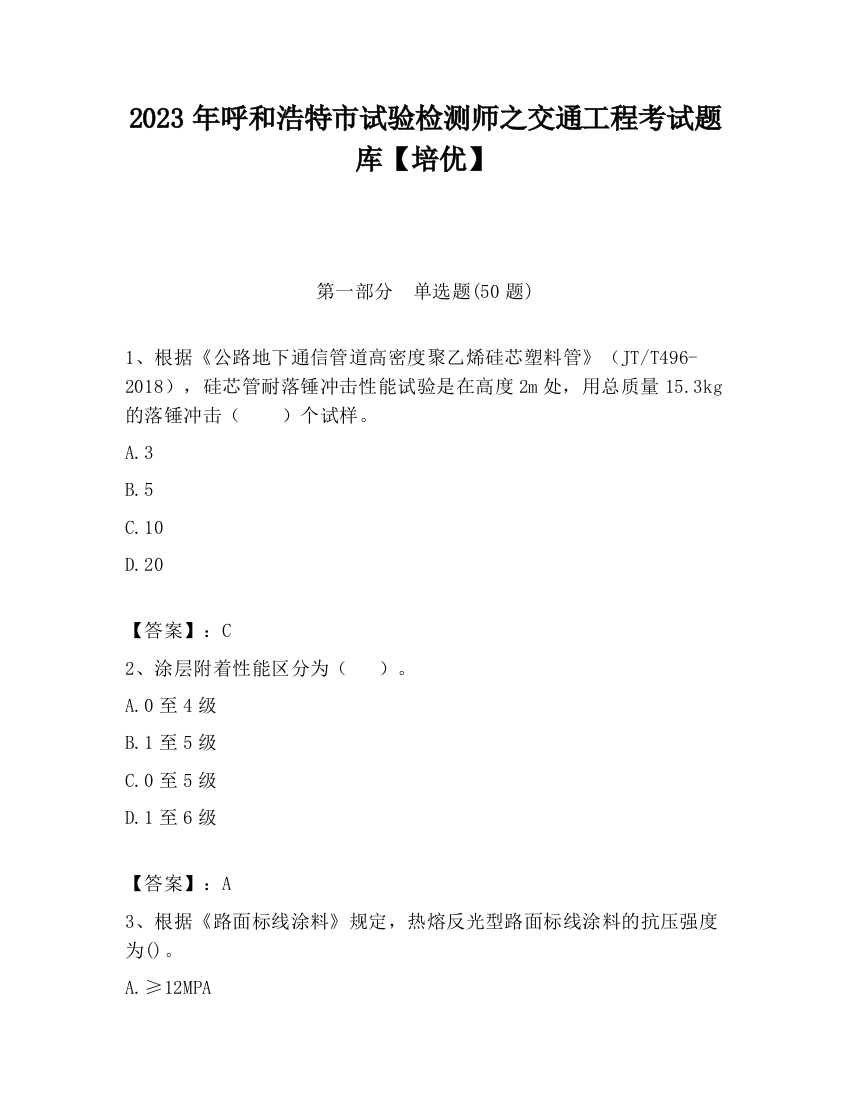 2023 年呼和浩特市试验检测师之交通工程考试题库【培优】

第一部分　单选题(50 题)

1、根据《公路地下通信管道高密度聚乙烯硅芯塑料管》（JT/T496-2018），硅芯管耐落锤冲击性能试验是在高度 2m 处，用总质量 15.3kg 的落锤冲击（　　）个试样。

A.3

B.5

C.10

D.20

【答案】：C

2、涂层附着性能区分为（　　）。

A.0 至 4 级

B.1 至 5 级

C.0 至 5 级

D.1 至 6 级

【答案】：A

3、根据《路面标线涂料》规定，热熔反光型路面标线涂料的抗压强度为()。

A.≥12MPA